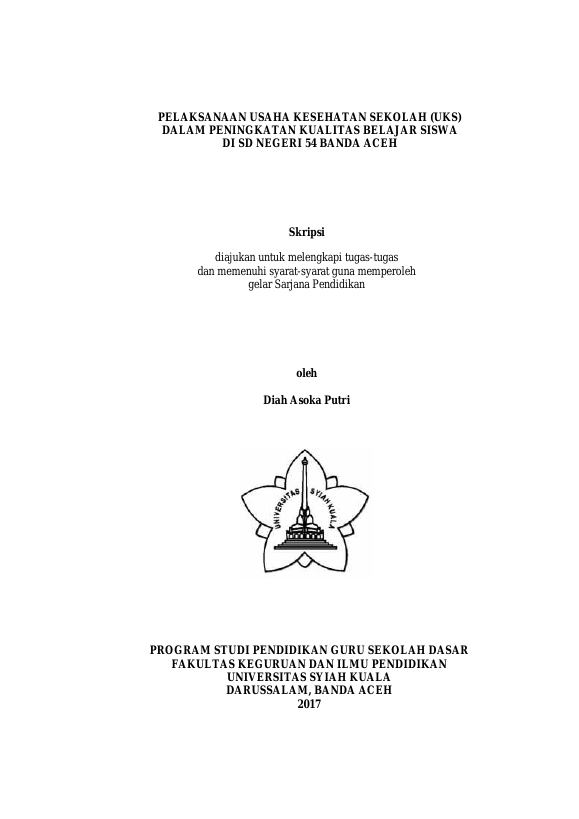 PELAKSANAAN USAHA KESEHATAN SEKOLAH (UKS)
DALAM PENINGKATAN KUALITAS BELAJAR SISWA
DI SD NEGERI 54 BANDA ACEH

Skripsi

diajukan untuk melengkapi tugas-tugas
dan memenuhi syarat-syarat guna memperoleh
gelar Sarjana Pendidikan

oleh

Diah Asoka Putri

UNIVERSITAS SYIAH KUALA

PROGRAM STUDI PENDIDIKAN GURU SEKOLAH DASAR
FAKULTAS KEGURUAN DAN ILMU PENDIDIKAN
UNIVERSITAS SYIAH KUALA
DARUSSALAM, BANDA ACEH
2017